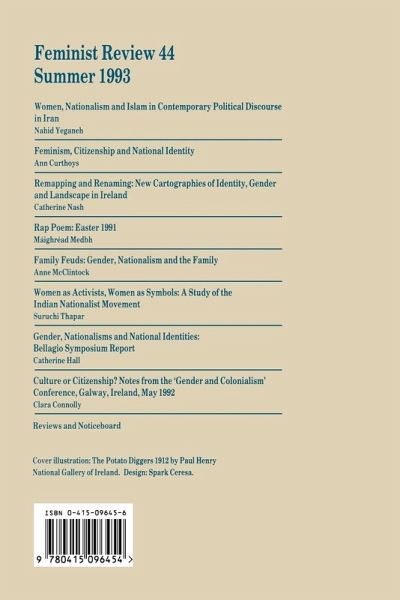 Feminist Review 44
Summer 1993

Women, Nationalism and Islam in Contemporary Political Discourse in Iran
Nahid Yeganeh

Feminism, Citizenship and National Identity
Ann Curthoys

Remapping and Renaming: New Cartographies of Identity, Gender and Landscape in Ireland
Catherine Nash

Rap Poem: Easter 1991
Máighréad Medbh

Family Feuds: Gender, Nationalism and the Family
Anne McClintock

Women as Activists, Women as Symbols: A Study of the Indian Nationalist Movement
Suruchi Thapar

Gender, Nationalisms and National Identities: Bellagio Symposium Report
Catherine Hall

Culture or Citizenship? Notes from the 'Gender and Colonialism' Conference, Galway, Ireland, May 1992
Clara Connolly

Reviews and Noticeboard

Cover illustration: The Potato Diggers 1912 by Paul Henry
National Gallery of Ireland. Design: Spark Ceresa.

ISBN 0-415-09645-6

9 780415 096454 >